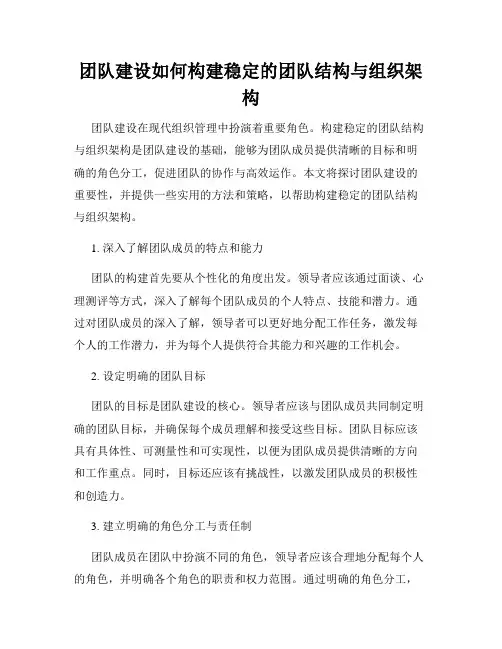 团队建设如何构建稳定的团队结构与组织架构

团队建设在现代组织管理中扮演着重要角色。构建稳定的团队结构与组织架构是团队建设的基础，能够为团队成员提供清晰的目标和明确的角色分工，促进团队的协作与高效运作。本文将探讨团队建设的重要性，并提供一些实用的方法和策略，以帮助构建稳定的团队结构与组织架构。

1. 深入了解团队成员的特点和能力

团队的构建首先要从个性化的角度出发。领导者应该通过面谈、心理测评等方式，深入了解每个团队成员的个人特点、技能和潜力。通过对团队成员的深入了解，领导者可以更好地分配工作任务，激发每个人的工作潜力，并为每个人提供符合其能力和兴趣的工作机会。

2. 设定明确的团队目标

团队的目标是团队建设的核心。领导者应该与团队成员共同制定明确的团队目标，并确保每个成员理解和接受这些目标。团队目标应该具有具体性、可测量性和可实现性，以便为团队成员提供清晰的方向和工作重点。同时，目标还应该有挑战性，以激发团队成员的积极性和创造力。

3. 建立明确的角色分工与责任制

团队成员在团队中扮演不同的角色，领导者应该合理地分配每个人的角色，并明确各个角色的职责和权力范围。通过明确的角色分工，